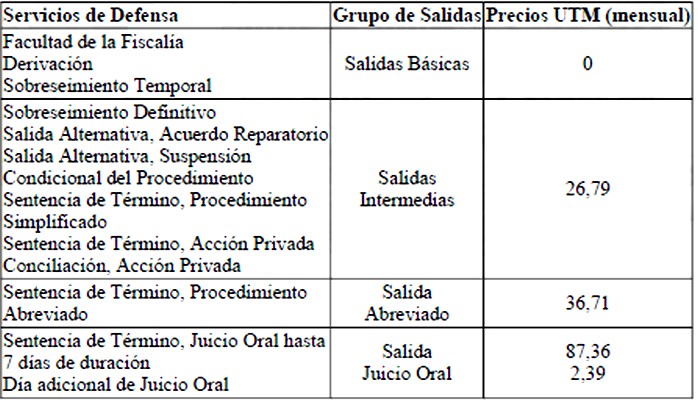 | Servicios de Defensa | Grupo de Salidas | Precios UTM (mensual) |
|---|---|---|
| Facultad de la Fiscalía<br>Derivación<br>Sobreseimiento Temporal | Salidas Básicas | 0 |
| Sobreseimiento Definitivo<br>Salida Alternativa, Acuerdo Reparatorio<br>Salida Alternativa, Suspensión Condicional del Procedimiento<br>Sentencia de Término, Procedimiento Simplificado<br>Sentencia de Término, Acción Privada<br>Conciliación, Acción Privada | Salidas Intermedias | 26,79 |
| Sentencia de Término, Procedimiento Abreviado | Salida Abreviado | 36,71 |
| Sentencia de Término, Juicio Oral hasta 7 días de duración<br>Día adicional de Juicio Oral | Salida Juicio Oral | 87,36<br>2,39 |